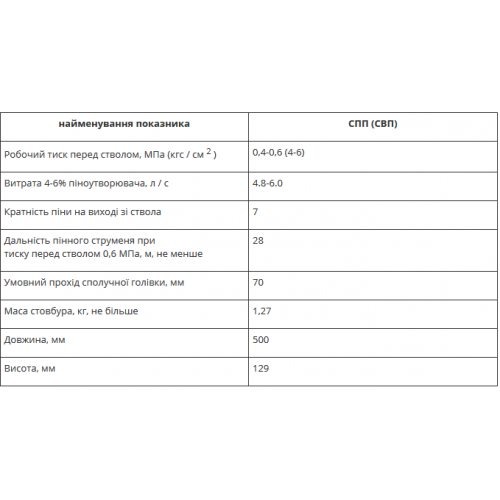 | найменування показника | СПП (СВП) |
|---|---|
| Робочий тиск перед стволом, МПа (кгс / см $^2$ ) | 0,4-0,6 (4-6) |
| Витрата 4-6% піноутворювача, л / с | 4.8-6.0 |
| Кратність піни на виході зі ствола | 7 |
| Дальність пінного струменя при тиску перед стволом 0,6 МПа, м, не менше | 28 |
| Умовний прохід сполучної голівки, мм | 70 |
| Маса стовбура, кг, не більше | 1,27 |
| Довжина, мм | 500 |
| Висота, мм | 129 |